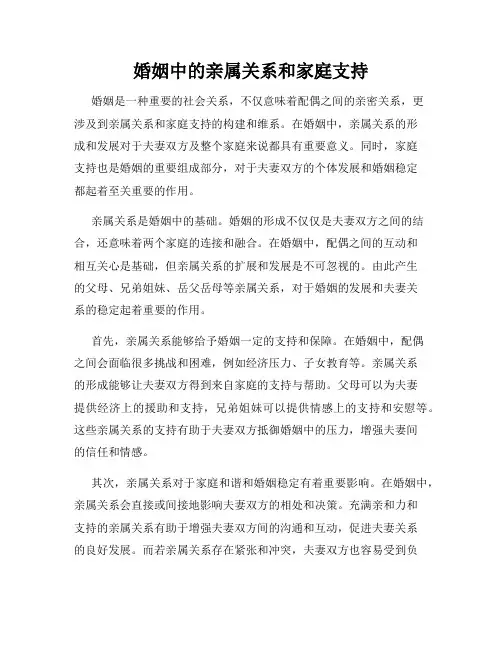 婚姻中的亲属关系和家庭支持

婚姻是一种重要的社会关系，不仅意味着配偶之间的亲密关系，更涉及到亲属关系和家庭支持的构建和维系。在婚姻中，亲属关系的形成和发展对于夫妻双方及整个家庭来说都具有重要意义。同时，家庭支持也是婚姻的重要组成部分，对于夫妻双方的个体发展和婚姻稳定都起着至关重要的作用。

亲属关系是婚姻中的基础。婚姻的形成不仅仅是夫妻双方之间的结合，还意味着两个家庭的连接和融合。在婚姻中，配偶之间的互动和相互关心是基础，但亲属关系的扩展和发展是不可忽视的。由此产生的父母、兄弟姐妹、岳父岳母等亲属关系，对于婚姻的发展和夫妻关系的稳定起着重要的作用。

首先，亲属关系能够给予婚姻一定的支持和保障。在婚姻中，配偶之间会面临很多挑战和困难，例如经济压力、子女教育等。亲属关系的形成能够让夫妻双方得到来自家庭的支持与帮助。父母可以为夫妻提供经济上的援助和支持，兄弟姐妹可以提供情感上的支持和安慰等。这些亲属关系的支持有助于夫妻双方抵御婚姻中的压力，增强夫妻间的信任和情感。

其次，亲属关系对于家庭和谐和婚姻稳定有着重要影响。在婚姻中，亲属关系会直接或间接地影响夫妻双方的相处和决策。充满亲和力和支持的亲属关系有助于增强夫妻双方间的沟通和互动，促进夫妻关系的良好发展。而若亲属关系存在紧张和冲突，夫妻双方也容易受到负